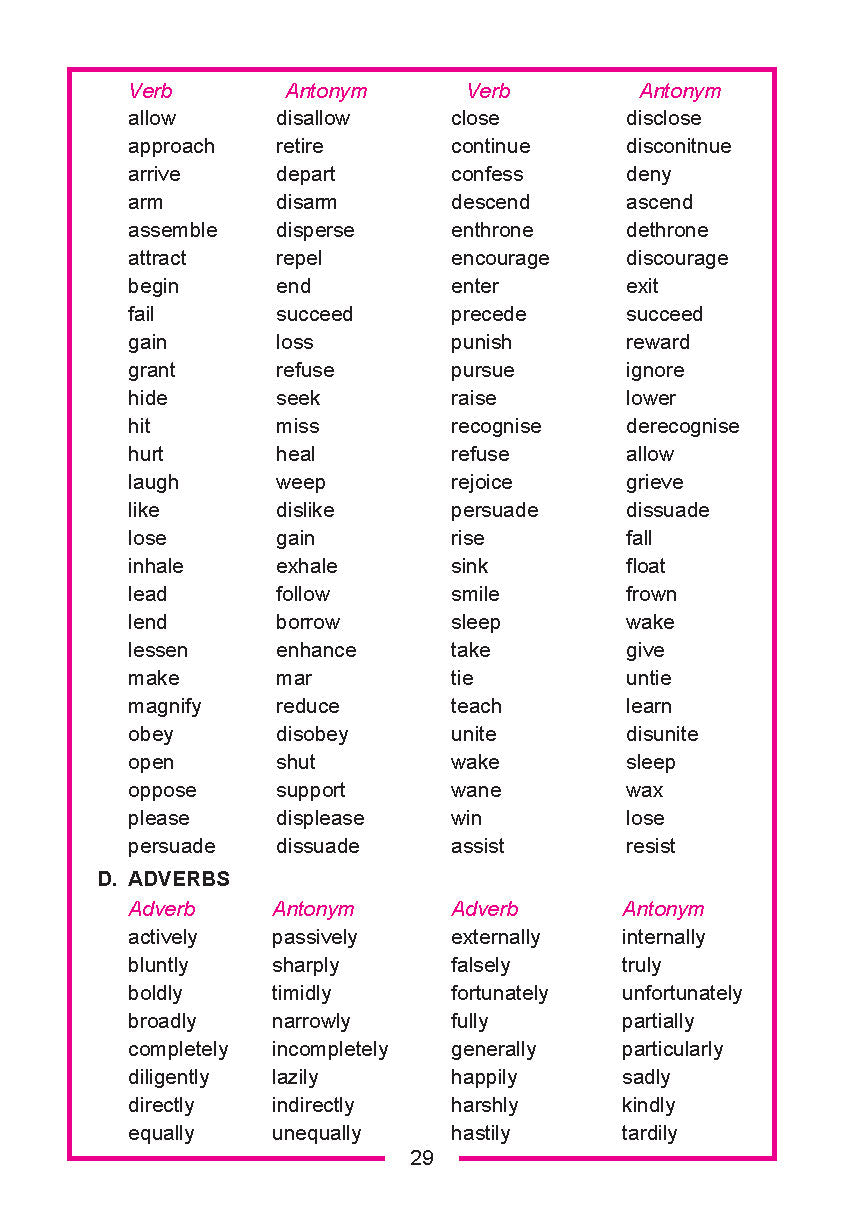 | Verb | Antonym | Verb | Antonym |
|---|---|---|---|
| allow | disallow | close | disclose |
| approach | retire | continue | disconitnue |
| arrive | depart | confess | deny |
| arm | disarm | descend | ascend |
| assemble | disperse | enthrone | dethrone |
| attract | repel | encourage | discourage |
| begin | end | enter | exit |
| fail | succeed | precede | succeed |
| gain | loss | punish | reward |
| grant | refuse | pursue | ignore |
| hide | seek | raise | lower |
| hit | miss | recognise | derecognise |
| hurt | heal | refuse | allow |
| laugh | weep | rejoice | grieve |
| like | dislike | persuade | dissuade |
| lose | gain | rise | fall |
| inhale | exhale | sink | float |
| lead | follow | smile | frown |
| lend | borrow | sleep | wake |
| lessen | enhance | take | give |
| make | mar | tie | untie |
| magnify | reduce | teach | learn |
| obey | disobey | unite | disunite |
| open | shut | wake | sleep |
| oppose | support | wane | wax |
| please | displease | win | lose |
| persuade | dissuade | assist | resist |

D. ADVERBS

| Adverb | Antonym | Adverb | Antonym |
|---|---|---|---|
| actively | passively | externally | internally |
| bluntly | sharply | falsely | truly |
| boldly | timidly | fortunately | unfortunately |
| broadly | narrowly | fully | partially |
| completely | incompletely | generally | particularly |
| diligently | lazily | happily | sadly |
| directly | indirectly | harshly | kindly |
| equally | unequally | hastily | tardily |

29